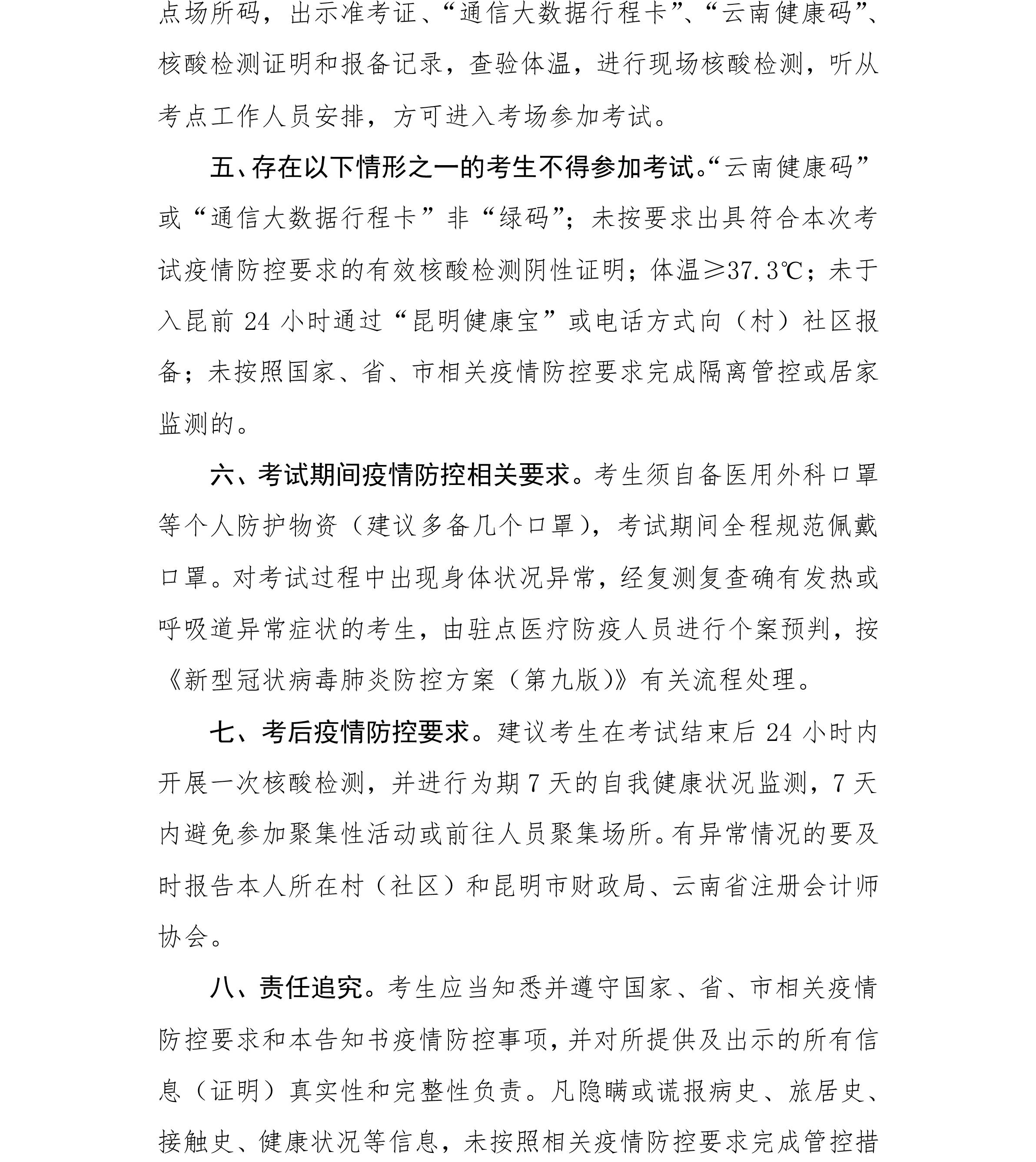 点场所码，出示准考证、“通信大数据行程卡”、“云南健康码”、核酸检测证明和报备记录，查验体温，进行现场核酸检测，听从考点工作人员安排，方可进入考场参加考试。

五、存在以下情形之一的考生不得参加考试。“云南健康码”或“通信大数据行程卡”非“绿码”；未按要求出具符合本次考试疫情防控要求的有效核酸检测阴性证明；体温≥37.3℃；未于入昆前 24 小时通过“昆明健康宝”或电话方式向（村）社区报备；未按照国家、省、市相关疫情防控要求完成隔离管控或居家监测的。

六、考试期间疫情防控相关要求。考生须自备医用外科口罩等个人防护物资（建议多备几个口罩），考试期间全程规范佩戴口罩。对考试过程中出现身体状况异常，经复测复查确有发热或呼吸道异常症状的考生，由驻点医疗防疫人员进行个案预判，按《新型冠状病毒肺炎防控方案（第九版）》有关流程处理。

七、考后疫情防控要求。建议考生在考试结束后 24 小时内开展一次核酸检测，并进行为期 7 天的自我健康状况监测，7 天内避免参加聚集性活动或前往人员聚集场所。有异常情况的要及时报告本人所在村（社区）和昆明市财政局、云南省注册会计师协会。

八、责任追究。考生应当知悉并遵守国家、省、市相关疫情防控要求和本告知书疫情防控事项，并对所提供及出示的所有信息（证明）真实性和完整性负责。凡隐瞒或谎报病史、旅居史、接触史、健康状况等信息，未按照相关疫情防控要求完成管控措